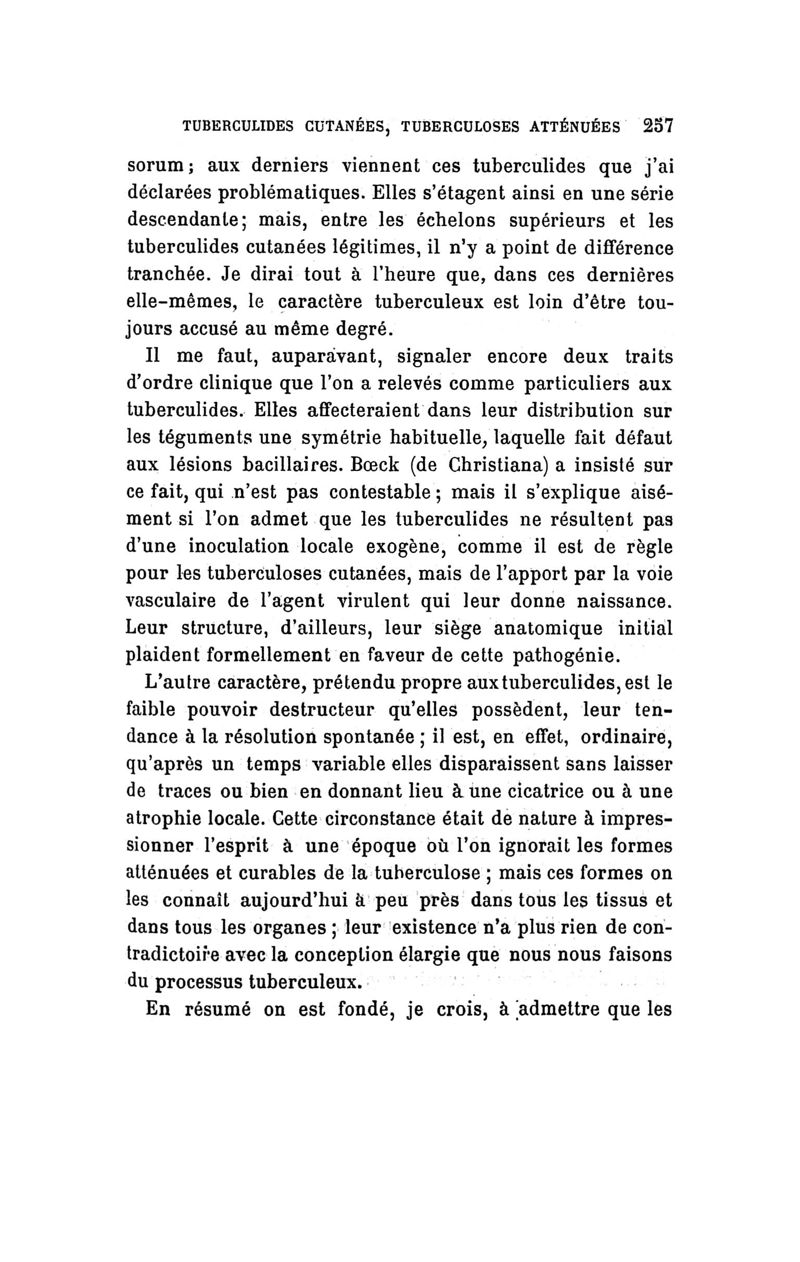 TUBERCULIDES CUTANÉES, TUBERCULOSES ATTÉNUÉES 257

sorum; aux derniers viennent ces tuberculides que j'ai déclarées problématiques. Elles s'étagent ainsi en une série descendante; mais, entre les échelons supérieurs et les tuberculides cutanées légitimes, il n'y a point de différence tranchée. Je dirai tout à l'heure que, dans ces dernières elle-mêmes, le caractère tuberculeux est loin d'être toujours accusé au même degré.

Il me faut, auparavant, signaler encore deux traits d'ordre clinique que l'on a relevés comme particuliers aux tuberculides. Elles affecteraient dans leur distribution sur les téguments une symétrie habituelle, laquelle fait défaut aux lésions bacillaires. Bœck (de Christiana) a insisté sur ce fait, qui n'est pas contestable; mais il s'explique aisément si l'on admet que les tuberculides ne résultent pas d'une inoculation locale exogène, comme il est de règle pour les tuberculoses cutanées, mais de l'apport par la voie vasculaire de l'agent virulent qui leur donne naissance. Leur structure, d'ailleurs, leur siège anatomique initial plaident formellement en faveur de cette pathogénie.

L'autre caractère, prétendu propre aux tuberculides, est le faible pouvoir destructeur qu'elles possèdent, leur tendance à la résolution spontanée; il est, en effet, ordinaire, qu'après un temps variable elles disparaissent sans laisser de traces ou bien en donnant lieu à une cicatrice ou à une atrophie locale. Cette circonstance était de nature à impressionner l'esprit à une époque où l'on ignorait les formes atténuées et curables de la tuberculose; mais ces formes on les connaît aujourd'hui à peu près dans tous les tissus et dans tous les organes; leur existence n'a plus rien de contradictoire avec la conception élargie que nous nous faisons du processus tuberculeux.

En résumé on est fondé, je crois, à admettre que les